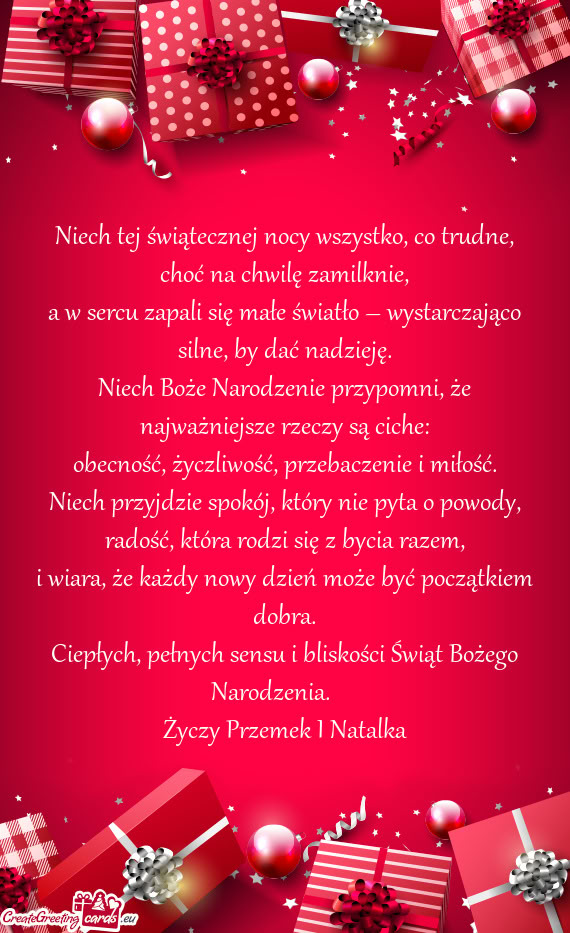 Niech tej świątecznej nocy wszystko, co trudne, choć na chwilę zamilknie,
a w sercu zapali się małe światło – wystarczająco silne, by dać nadzieję.
Niech Boże Narodzenie przypomni, że najważniejsze rzeczy są ciche:
obecność, życzliwość, przebaczenie i miłość.
Niech przyjdzie spokój, który nie pyta o powody,
radość, która rodzi się z bycia razem,
i wiara, że każdy nowy dzień może być początkiem dobra.
Ciepłych, pełnych sensu i bliskości Świąt Bożego Narodzenia.
Życzy Przemek I Natalka

CreateGreetingcards.eu